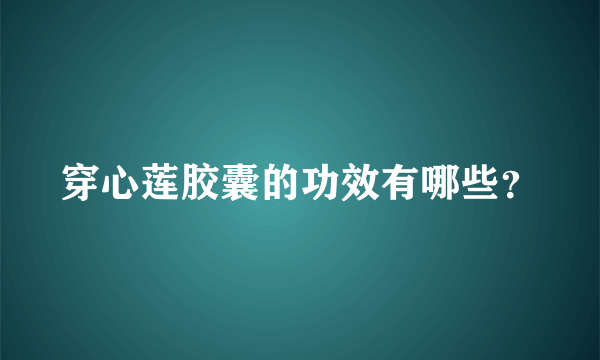 穿心莲胶囊的功效有哪些？